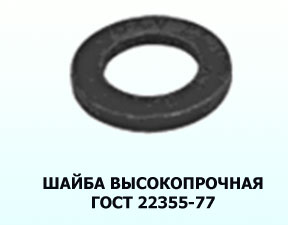 ШАЙБА ВЫСОКОПРОЧНАЯ
ГОСТ 22355-77